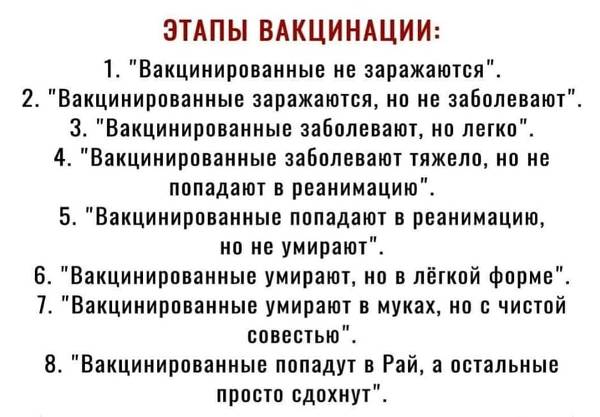 ЭТАПЫ ВАКЦИНАЦИИ:

1. "Вакцинированные не заражаются".

2. "Вакцинированные заражаются, но не заболевают".

3. "Вакцинированные заболевают, но легко".

4. "Вакцинированные заболевают тяжело, но не попадают в реанимацию".

5. "Вакцинированные попадают в реанимацию, но не умирают".

6. "Вакцинированные умирают, но в лёгкой форме".

7. "Вакцинированные умирают в муках, но с чистой совестью".

8. "Вакцинированные попадут в Рай, а остальные просто сдохнут".